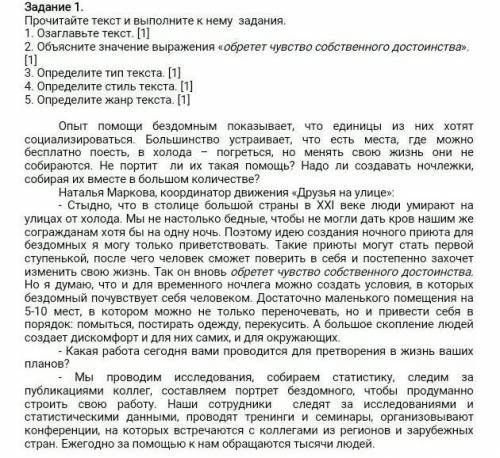 Задание 1.
Прочитайте текст и выполните к нему задания.
1. Озаглавьте текст. [1]
2. Объясните значение выражения «обретет чувство собственного достоинства». [1]
3. Определите тип текста. [1]
4. Определите стиль текста. [1]
5. Определите жанр текста. [1]

Опыт помощи бездомным показывает, что единицы из них хотят социализироваться. Большинство устраивает, что есть места, где можно бесплатно поесть, в холода – погреться, но менять свою жизнь они не собираются. Не портит ли их такая помощь? Надо ли создавать ночлежки, собирая их вместе в большом количестве?

Наталья Маркова, координатор движения «Друзья на улице»:

- Стыдно, что в столице большой страны в XXI веке люди умирают на улицах от холода. Мы не настолько бедные, чтобы не могли дать кров нашим же согражданам хотя бы на одну ночь. Поэтому идею создания ночного приюта для бездомных я могу только приветствовать. Такие приюты могут стать первой ступенькой, после чего человек сможет поверить в себя и постепенно захочет изменить свою жизнь. Так он вновь обретет чувство собственного достоинства. Но я думаю, что и для временного ночлега можно создать условия, в которых бездомный почувствует себя человеком. Достаточно маленького помещения на 5-10 мест, в котором можно не только переночевать, но и привести себя в порядок: помыться, постирать одежду, перекусить. А большое скопление людей создает дискомфорт и для них самих, и для окружающих.

- Какая работа сегодня вами проводится для претворения в жизнь ваших планов?

- Мы проводим исследования, собираем статистику, следим за публикациями коллег, составляем портрет бездомного, чтобы продуманно строить свою работу. Наши сотрудники следят за исследованиями и статистическими данными, проводят тренинги и семинары, организовывают конференции, на которых встречаются с коллегами из регионов и зарубежных стран. Ежегодно за помощью к нам обращаются тысячи людей.